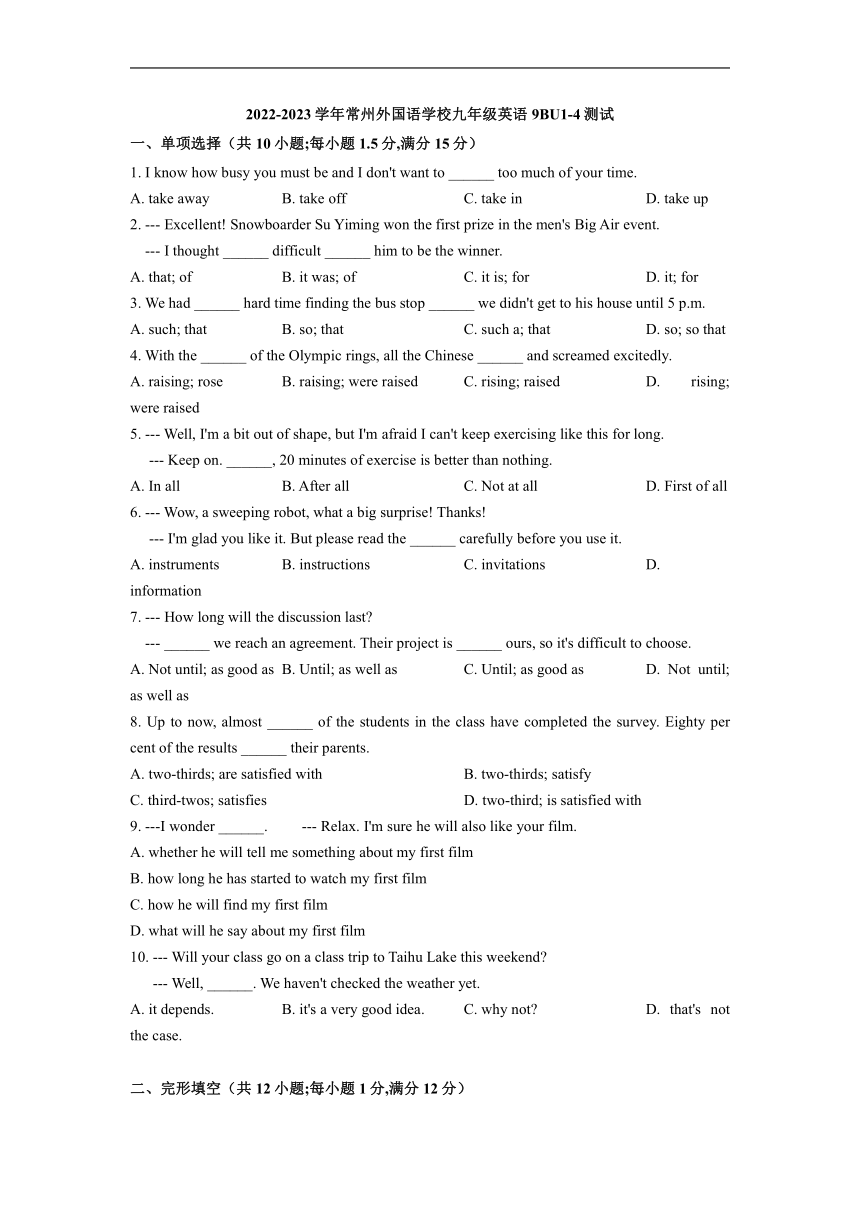 2022-2023 学年常州外国语学校九年级英语 9BU1-4 测试

一、单项选择（共 10 小题;每小题 1.5 分,满分 15 分）

1. I know how busy you must be and I don't want to ______ too much of your time.

A. take away B. take off C. take in D. take up

2. --- Excellent! Snowboarder Su Yiming won the first prize in the men's Big Air event.

--- I thought ______ difficult ______ him to be the winner.

A. that; of B. it was; of C. it is; for D. it; for

3. We had ______ hard time finding the bus stop ______ we didn't get to his house until 5 p.m.

A. such; that B. so; that C. such a; that D. so; so that

4. With the ______ of the Olympic rings, all the Chinese ______ and screamed excitedly.

A. raising; rose B. raising; were raised C. rising; raised D. rising; were raised

5. --- Well, I'm a bit out of shape, but I'm afraid I can't keep exercising like this for long.

--- Keep on. ______, 20 minutes of exercise is better than nothing.

A. In all B. After all C. Not at all D. First of all

6. --- Wow, a sweeping robot, what a big surprise! Thanks!

--- I'm glad you like it. But please read the ______ carefully before you use it.

A. instruments B. instructions C. invitations D. information

7. --- How long will the discussion last?

--- ______ we reach an agreement. Their project is ______ ours, so it's difficult to choose.

A. Not until; as good as B. Until; as well as C. Until; as good as D. Not until; as well as

8. Up to now, almost ______ of the students in the class have completed the survey. Eighty per cent of the results ______ their parents.

A. two-thirds; are satisfied with B. two-thirds; satisfy

C. third-twos; satisfies D. two-third; is satisfied with

9. ---I wonder ______. --- Relax. I'm sure he will also like your film.

A. whether he will tell me something about my first film

B. how long he has started to watch my first film

C. how he will find my first film

D. what will he say about my first film

10. --- Will your class go on a class trip to Taihu Lake this weekend?

--- Well, ______. We haven't checked the weather yet.

A. it depends. B. it's a very good idea. C. why not? D. that's not the case.

二、完形填空（共 12 小题;每小题 1 分,满分 12 分）